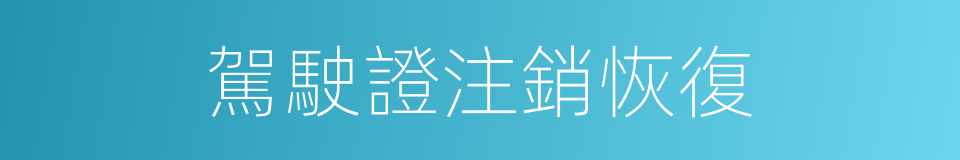 駕駛證注銷恢復